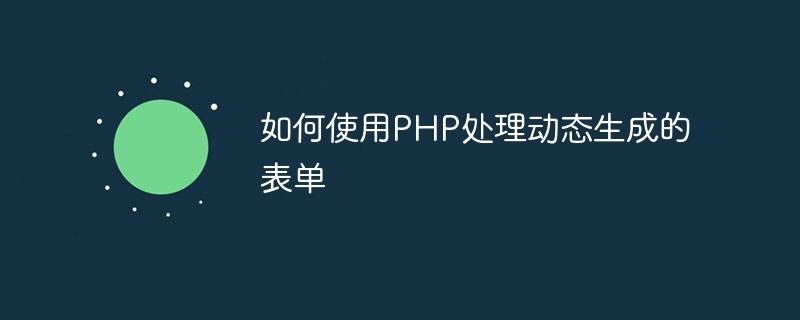 如何使用PHP处理动态生成的表单